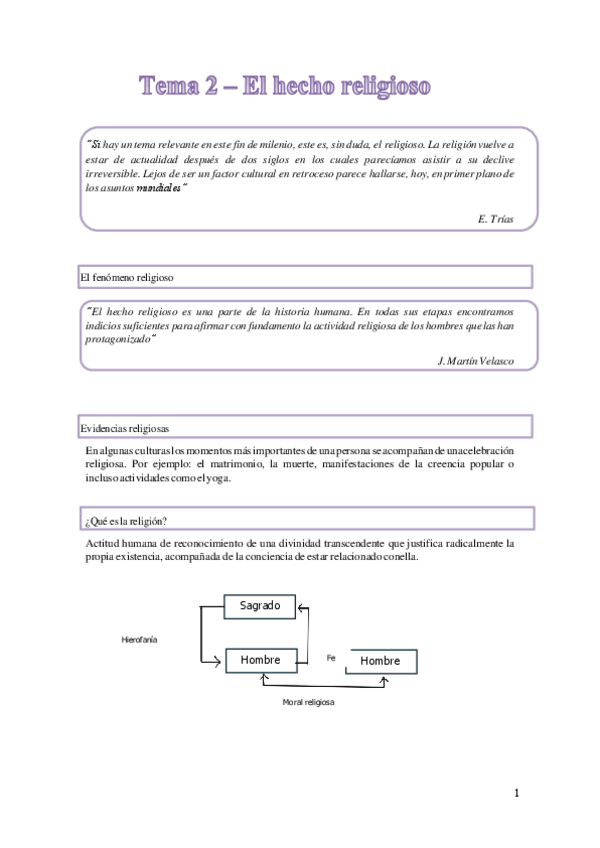 Tema 2 – El hecho religioso

"Si hay un tema relevante en este fin de milenio, este es, sin duda, el religioso. La religión vuelve a estar de actualidad después de dos siglos en los cuales parecíamos asistir a su declive irreversible. Lejos de ser un factor cultural en retroceso parece hallarse, hoy, en primer plano de los asuntos mundiales"

E. Trías

El fenómeno religioso

"El hecho religioso es una parte de la historia humana. En todas sus etapas encontramos indicios suficientes para afirmar con fundamento la actividad religiosa de los hombres que las han protagonizado"

J. Martín Velasco

Evidencias religiosas

En algunas culturas los momentos más importantes de una persona se acompañan de una celebración religiosa. Por ejemplo: el matrimonio, la muerte, manifestaciones de la creencia popular o incluso actividades como el yoga.

¿Qué es la religión?

Actitud humana de reconocimiento de una divinidad transcendente que justifica radicalmente la propia existencia, acompañada de la conciencia de estar relacionado con ella.

Sagrado

Hierofanía

Hombre

Fe

Hombre

Moral religiosa

1